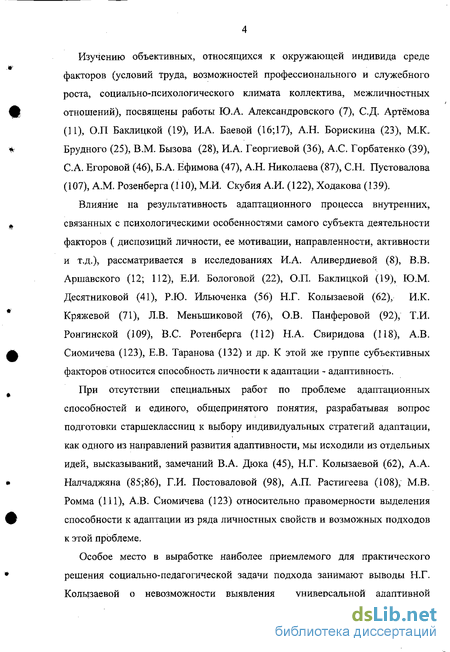 4

Изучению объективных, относящихся к окружающей индивида среде факторов (условий труда, возможностей профессионального и служебного роста, социально-психологического климата коллектива, межличностных отношений), посвящены работы Ю.А. Александровского (7), С.Д. Артёмова (11), О.П Баклицкой (19), И.А. Баевой (16;17), А.Н. Борискина (23), М.К. Брудного (25), В.М. Бызова (28), И.А. Георгиевой (36), А.С. Горбатенко (39), С.А. Егоровой (46), Б.А. Ефимова (47), А.Н. Николаева (87), С.Н. Пустовалова (107), А.М. Розенберга (110), М.И. Скубия А.И. (122), Ходакова (139).

Влияние на результативность адаптационного процесса внутренних, связанных с психологическими особенностями самого субъекта деятельности факторов ( диспозиций личности, ее мотивации, направленности, активности и т.д.), рассматривается в исследованиях И.А. Аливердиевой (8), В.В. Аршавского (12; 112), Е.И. Бологовой (22), О.П. Баклицкой (19), Ю.М. Десятниковой (41), Р.Ю. Ильюченка (56) Н.Г. Колызаевой (62), И.К. Кряжевой (71), Л.В. Меньшиковой (76), О.В. Панферовой (92), Т.И. Ронгинской (109), В.С. Ротенберга (112) Н.А. Свиридова (118), А.В. Сиомичева (123), Е.В. Таранова (132) и др. К этой же группе субъективных факторов относится способность личности к адаптации - адаптивность.

При отсутствии специальных работ по проблеме адаптационных способностей и единого, общепринятого понятия, разрабатывая вопрос подготовки старшеклассниц к выбору индивидуальных стратегий адаптации, как одного из направлений развития адаптивности, мы исходили из отдельных идей, высказываний, замечаний В.А. Дюка (45), Н.Г. Колызаевой (62), А.А. Налчаджяна (85;86), Г.И. Постоваловой (98), А.П. Растигеева (108), М.В. Ромма (111), А.В. Сиомичева (123) относительно правомерности выделения способности к адаптации из ряда личностных свойств и возможных подходов к этой проблеме.

Особое место в выработке наиболее приемлемого для практического решения социально-педагогической задачи подхода занимают выводы Н.Г. Колызаевой о невозможности выявления универсальной адаптивной

dsLib.net
библиотека диссертаций